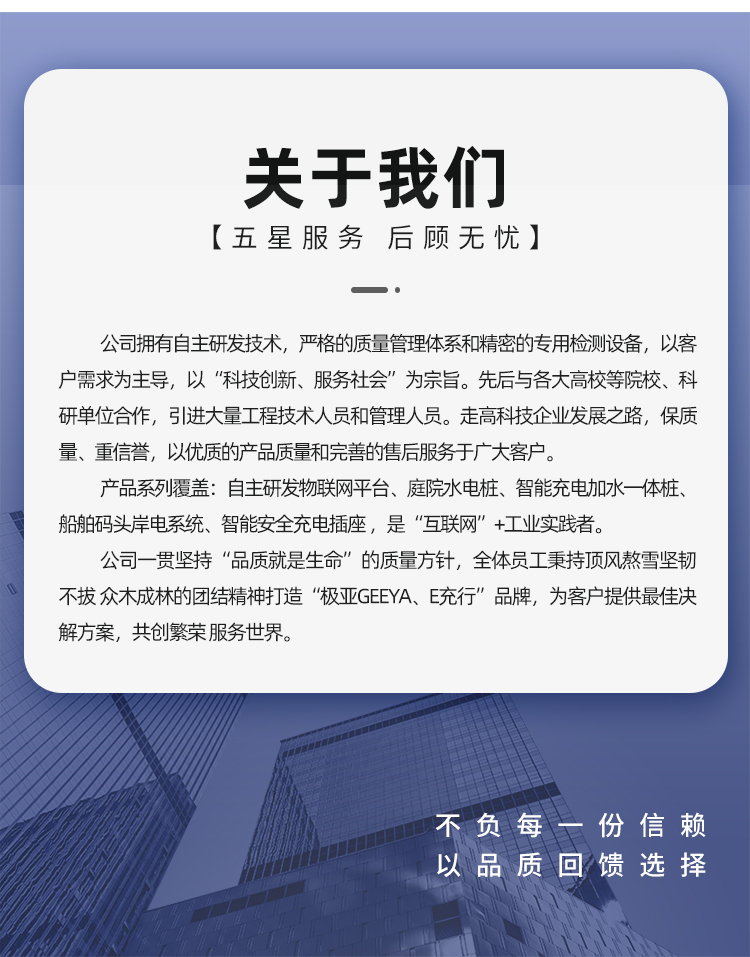 关于我们

【五星服务 后顾无忧】

公司拥有自主研发技术，严格的质量管理体系和精密的专用检测设备，以客户需求为主导，以“科技创新、服务社会”为宗旨。先后与各大高校等院校、科研单位合作，引进大量工程技术人员和管理人员。走高科技企业发展之路，保质量、重信誉，以优质的产品质量和完善的售后服务于广大客户。

产品系列覆盖：自主研发物联网平台、庭院水电桩、智能充电加水一体桩、船舶码头岸电系统、智能安全充电插座，是“互联网”+工业实践者。

公司一贯坚持“品质就是生命”的质量方针，全体员工秉持顶风熬雪坚韧不拔 众木成林的团结精神打造“极亚GEEYA、E充行”品牌，为客户提供最佳决解方案，共创繁荣服务世界。

不负每一份信赖
以品质回馈选择